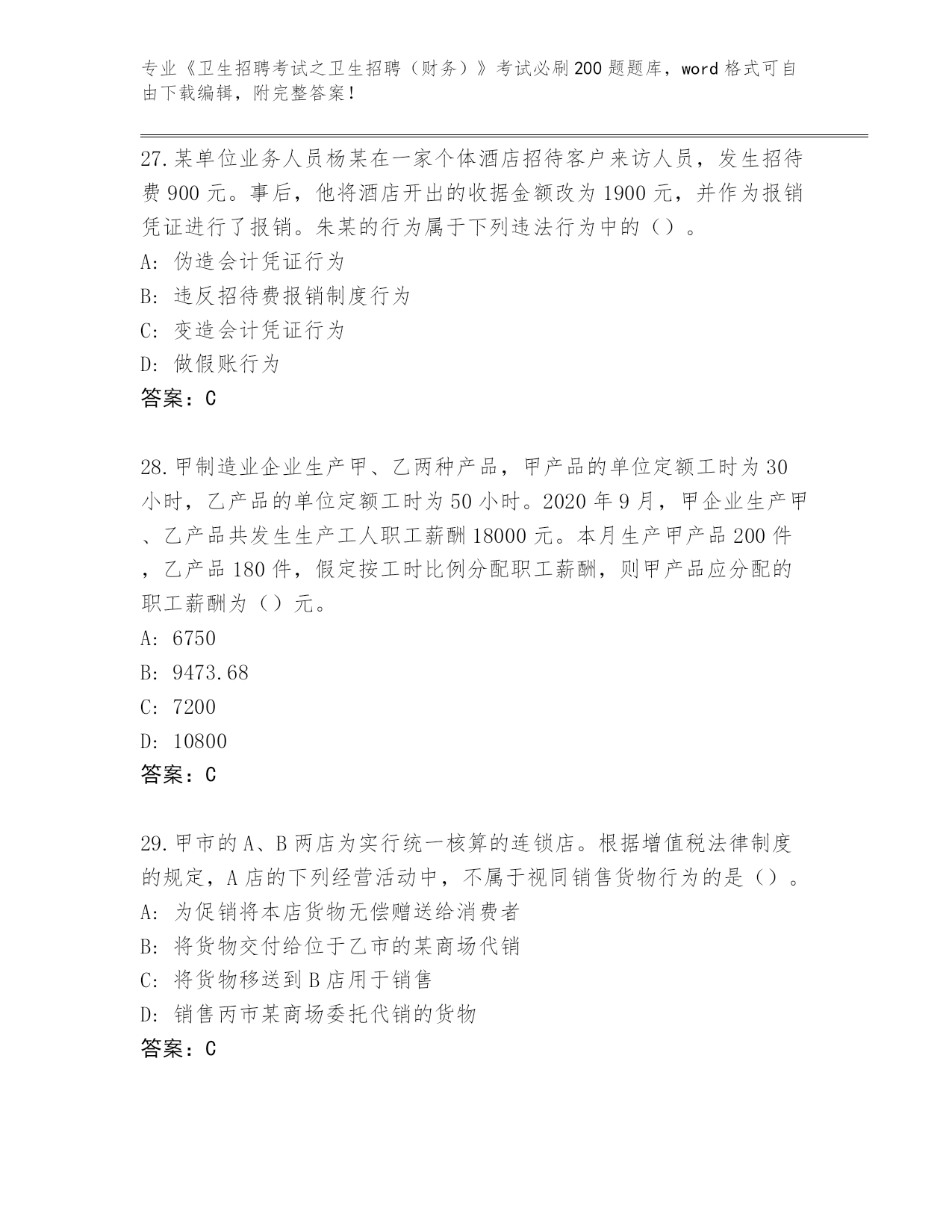 专业《卫生招聘考试之卫生招聘（财务）》考试必刷200题题库，word格式可自由下载编辑，附完整答案！

27.某单位业务人员杨某在一家个体酒店招待客户来访人员，发生招待费900元。事后，他将酒店开出的收据金额改为1900元，并作为报销凭证进行了报销。朱某的行为属于下列违法行为中的（）。
A: 伪造会计凭证行为
B: 违反招待费报销制度行为
C: 变造会计凭证行为
D: 做假账行为
答案：C

28.甲制造业企业生产甲、乙两种产品，甲产品的单位定额工时为30小时，乙产品的单位定额工时为50小时。2020年9月，甲企业生产甲、乙产品共发生生产工人职工薪酬18000元。本月生产甲产品200件，乙产品180件，假定按工时比例分配职工薪酬，则甲产品应分配的职工薪酬为（）元。
A: 6750
B: 9473.68
C: 7200
D: 10800
答案：C

29.甲市的A、B两店为实行统一核算的连锁店。根据增值税法律制度的规定，A店的下列经营活动中，不属于视同销售货物行为的是（）。
A: 为促销将本店货物无偿赠送给消费者
B: 将货物交付给位于乙市的某商场代销
C: 将货物移送到B店用于销售
D: 销售丙市某商场委托代销的货物
答案：C